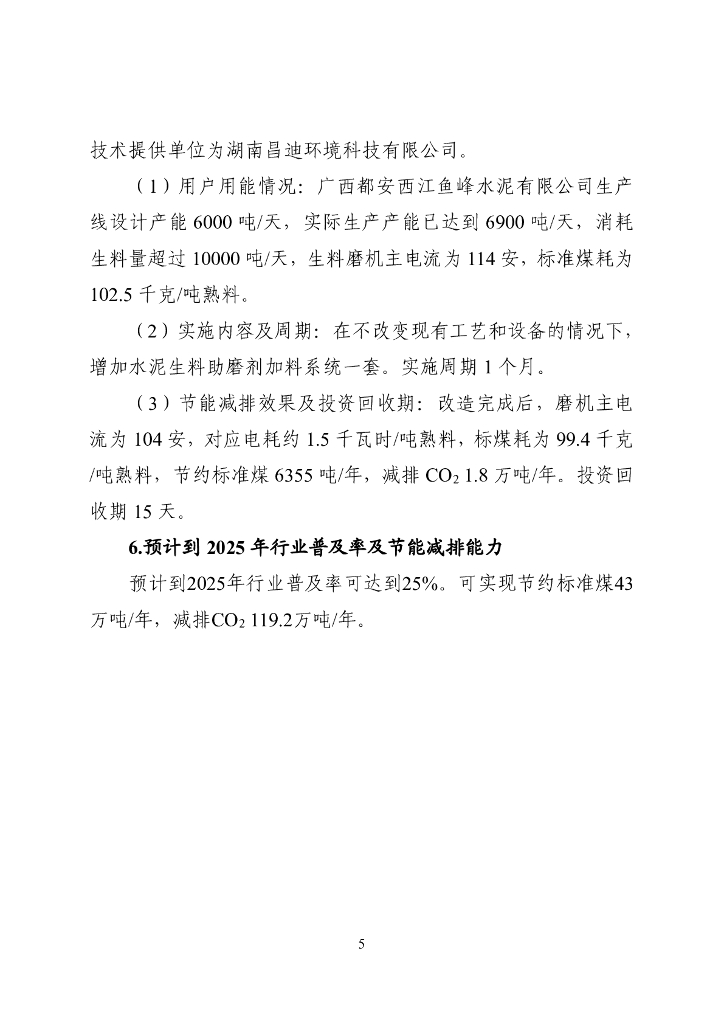 技术提供单位为湖南昌迪环境科技有限公司。

（1）用户用能情况：广西都安西江鱼峰水泥有限公司生产线设计产能 6000 吨/天，实际生产产能已达到 6900 吨/天，消耗生料量超过 10000 吨/天，生料磨机主电流为 114 安，标准煤耗为 102.5 千克/吨熟料。

（2）实施内容及周期：在不改变现有工艺和设备的情况下，增加水泥生料助磨剂加料系统一套。实施周期 1 个月。

（3）节能减排效果及投资回收期：改造完成后，磨机主电流为 104 安，对应电耗约 1.5 千瓦时/吨熟料，标煤耗为 99.4 千克/吨熟料，节约标准煤 6355 吨/年，减排 $CO_2$ 1.8 万吨/年。投资回收期 15 天。

6.预计到 2025 年行业普及率及节能减排能力

预计到2025年行业普及率可达到25%。可实现节约标准煤43万吨/年，减排$CO_2$ 119.2万吨/年。

5